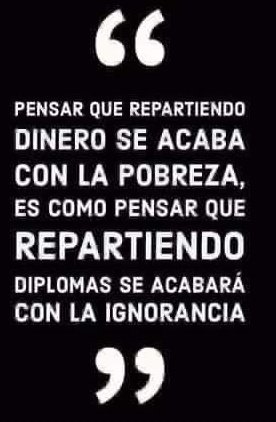 “

PENSAR QUE REPARTIENDO DINERO SE ACABA CON LA POBREZA, ES COMO PENSAR QUE REPARTIENDO DIPLOMAS SE ACABARÁ CON LA IGNORANCIA

”